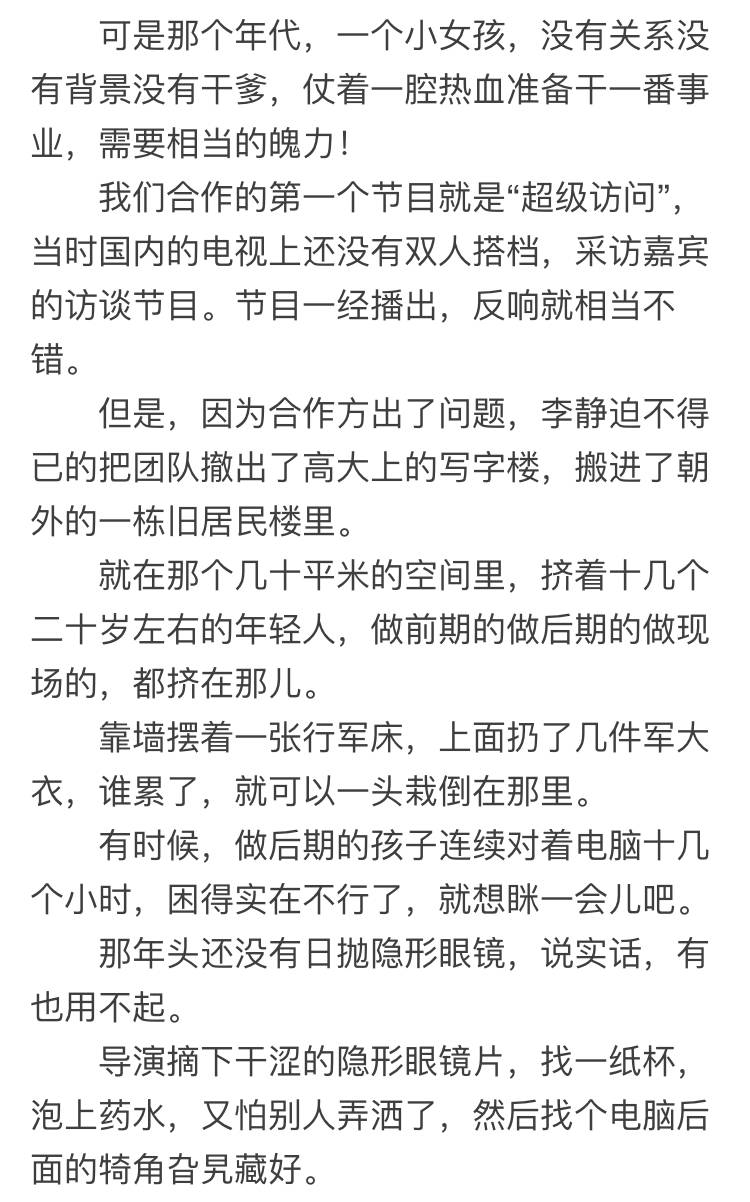 可是那个年代，一个小女孩，没有关系没有背景没有干爹，仗着一腔热血准备干一番事业，需要相当的魄力！

我们合作的第一个节目就是“超级访问”，当时国内的电视上还没有双人搭档，采访嘉宾的访谈节目。节目一经播出，反响就相当不错。

但是，因为合作方出了问题，李静迫不得已的把团队撤出了高大上的写字楼，搬进了朝外的一栋旧居民楼里。

就在那个几十平米的空间里，挤着十几个二十岁左右的年轻人，做前期的做后期的做现场的，都挤在那儿。

靠墙摆着一张行军床，上面扔了几件军大衣，谁累了，就可以一头栽倒在那里。

有时候，做后期的孩子连续对着电脑十几个小时，困得实在不行了，就想眯一会儿吧。

那年头还没有日抛隐形眼镜，说实话，有也用不起。

导演摘下干涩的隐形眼镜片，找一纸杯，泡上药水，又怕别人弄洒了，然后找个电脑后面的犄角旮旯藏好。